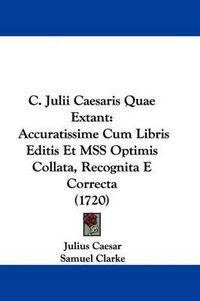 C. Julii Caesaris Quae Extant: Accuratissime Cum Libris Editis Et MSS Optimis Collata, Recognita E Correcta (1720)

Julius Caesar
Samuel Clarke